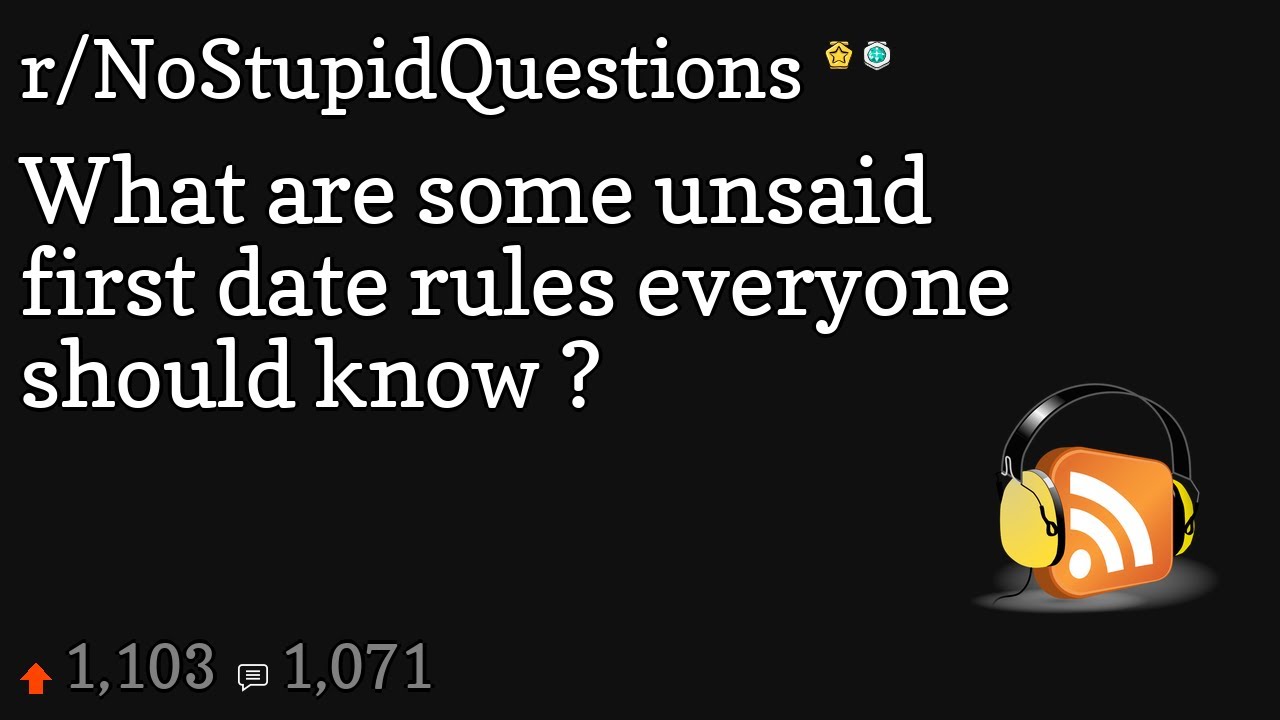 r/NoStupidQuestions

What are some unsaid first date rules everyone should know ?

1,103 1,071